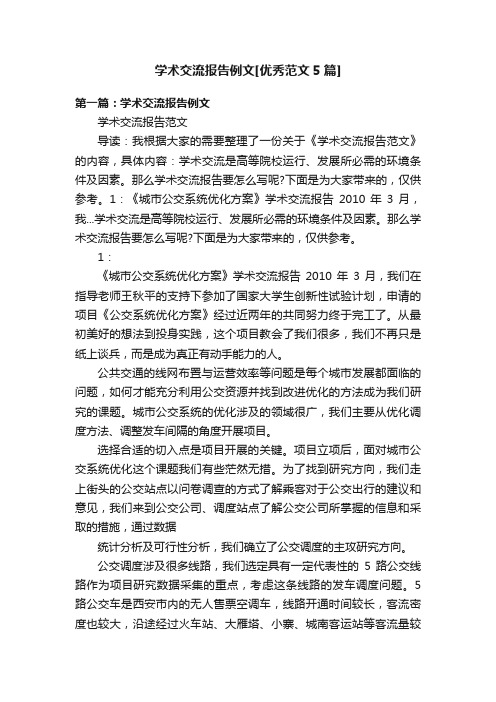 学术交流报告例文[优秀范文5篇]

第一篇：学术交流报告例文

学术交流报告范文

导读：我根据大家的需要整理了一份关于《学术交流报告范文》的内容，具体内容：学术交流是高等院校运行、发展所必需的环境条件及因素。那么学术交流报告要怎么写呢?下面是为大家带来的，仅供参考。1：《城市公交系统优化方案》学术交流报告 2010 年 3 月，我...学术交流是高等院校运行、发展所必需的环境条件及因素。那么学术交流报告要怎么写呢?下面是为大家带来的，仅供参考。

1：

《城市公交系统优化方案》学术交流报告 2010 年 3 月，我们在指导老师王秋平的支持下参加了国家大学生创新性试验计划，申请的项目《公交系统优化方案》经过近两年的共同努力终于完工了。从最初美好的想法到投身实践，这个项目教会了我们很多，我们不再只是纸上谈兵，而是成为真正有动手能力的人。

公共交通的线网布置与运营效率等问题是每个城市发展都面临的问题，如何才能充分利用公交资源并找到改进优化的方法成为我们研究的课题。城市公交系统的优化涉及的领域很广，我们主要从优化调度方法、调整发车间隔的角度开展项目。

选择合适的切入点是项目开展的关键。项目立项后，面对城市公交系统优化这个课题我们有些茫然无措。为了找到研究方向，我们走上街头的公交站点以问卷调查的方式了解乘客对于公交出行的建议和意见，我们来到公交公司、调度站点了解公交公司所掌握的信息和采取的措施，通过数据

统计分析及可行性分析，我们确立了公交调度的主攻研究方向。

公交调度涉及很多线路，我们选定具有一定代表性的 5 路公交线路作为项目研究数据采集的重点，考虑这条线路的发车调度问题。5 路公交车是西安市内的无人售票空调车，线路开通时间较长，客流密度也较大，沿途经过火车站、大雁塔、小寨、城南客运站等客流量较